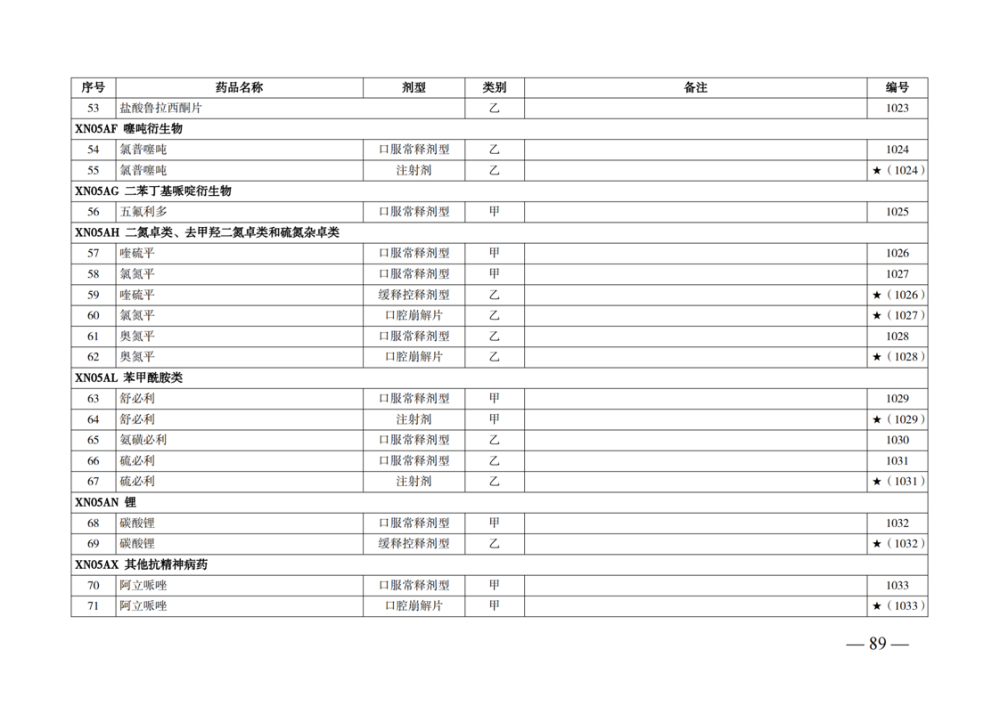 | 序号 | 药品名称 | 剂型 | 类别 | 备注 | 编号 |
|---|---|---|---|---|---|
| 53 | 盐酸鲁拉西酮片 | | 乙 | | 1023 |
| XN05AF 噻吨衍生物 | | | | | |
| 54 | 氯普噻吨 | 口服常释剂型 | 乙 | | 1024 |
| 55 | 氯普噻吨 | 注射剂 | 乙 | | ★（1024） |
| XN05AG 二苯丁基哌啶衍生物 | | | | | |
| 56 | 五氟利多 | 口服常释剂型 | 甲 | | 1025 |
| XN05AH 二氮卓类、去甲羟二氮卓类和硫氮杂卓类 | | | | | |
| 57 | 喹硫平 | 口服常释剂型 | 甲 | | 1026 |
| 58 | 氯氮平 | 口服常释剂型 | 甲 | | 1027 |
| 59 | 喹硫平 | 缓释控释剂型 | 乙 | | ★（1026） |
| 60 | 氯氮平 | 口腔崩解片 | 乙 | | ★（1027） |
| 61 | 奥氮平 | 口服常释剂型 | 乙 | | 1028 |
| 62 | 奥氮平 | 口腔崩解片 | 乙 | | ★（1028） |
| XN05AL 苯甲酰胺类 | | | | | |
| 63 | 舒必利 | 口服常释剂型 | 甲 | | 1029 |
| 64 | 舒必利 | 注射剂 | 甲 | | ★（1029） |
| 65 | 氨磺必利 | 口服常释剂型 | 乙 | | 1030 |
| 66 | 硫必利 | 口服常释剂型 | 乙 | | 1031 |
| 67 | 硫必利 | 注射剂 | 乙 | | ★（1031） |
| XN05AN 锂 | | | | | |
| 68 | 碳酸锂 | 口服常释剂型 | 甲 | | 1032 |
| 69 | 碳酸锂 | 缓释控释剂型 | 乙 | | ★（1032） |
| XN05AX 其他抗精神病药 | | | | | |
| 70 | 阿立哌唑 | 口服常释剂型 | 甲 | | 1033 |
| 71 | 阿立哌唑 | 口腔崩解片 | 甲 | | ★（1033） |

— 89 —